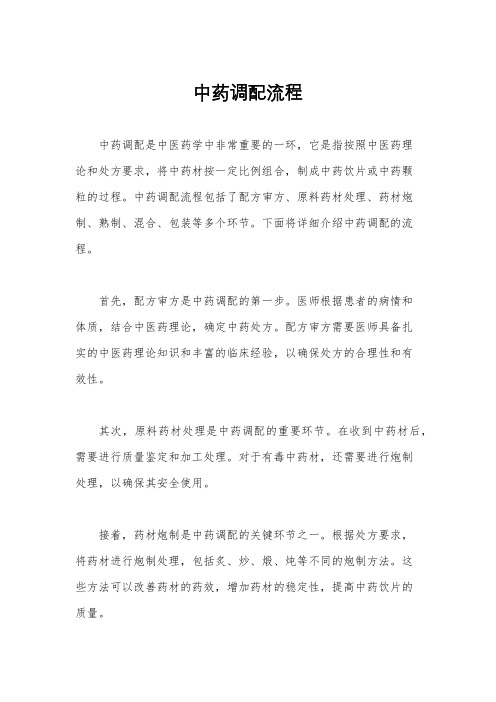 中药调配流程

中药调配是中医药学中非常重要的一环，它是指按照中医药理论和处方要求，将中药材按一定比例组合，制成中药饮片或中药颗粒的过程。中药调配流程包括了配方审方、原料药材处理、药材炮制、熟制、混合、包装等多个环节。下面将详细介绍中药调配的流程。

首先，配方审方是中药调配的第一步。医师根据患者的病情和体质，结合中医药理论，确定中药处方。配方审方需要医师具备扎实的中医药理论知识和丰富的临床经验，以确保处方的合理性和有效性。

其次，原料药材处理是中药调配的重要环节。在收到中药材后，需要进行质量鉴定和加工处理。对于有毒中药材，还需要进行炮制处理，以确保其安全使用。

接着，药材炮制是中药调配的关键环节之一。根据处方要求，将药材进行炮制处理，包括炙、炒、煅、炖等不同的炮制方法。这些方法可以改善药材的药效，增加药材的稳定性，提高中药饮片的质量。